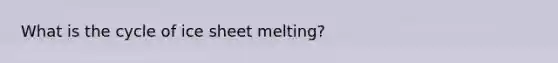 What is the cycle of ice sheet melting?